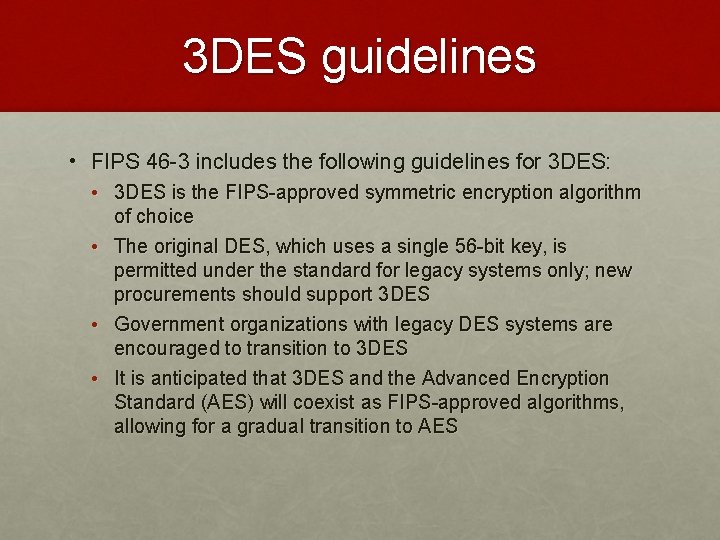 3DES guidelines

• FIPS 46-3 includes the following guidelines for 3DES:

• 3DES is the FIPS-approved symmetric encryption algorithm of choice

• The original DES, which uses a single 56-bit key, is permitted under the standard for legacy systems only; new procurements should support 3DES

• Government organizations with legacy DES systems are encouraged to transition to 3DES

• It is anticipated that 3DES and the Advanced Encryption Standard (AES) will coexist as FIPS-approved algorithms, allowing for a gradual transition to AES